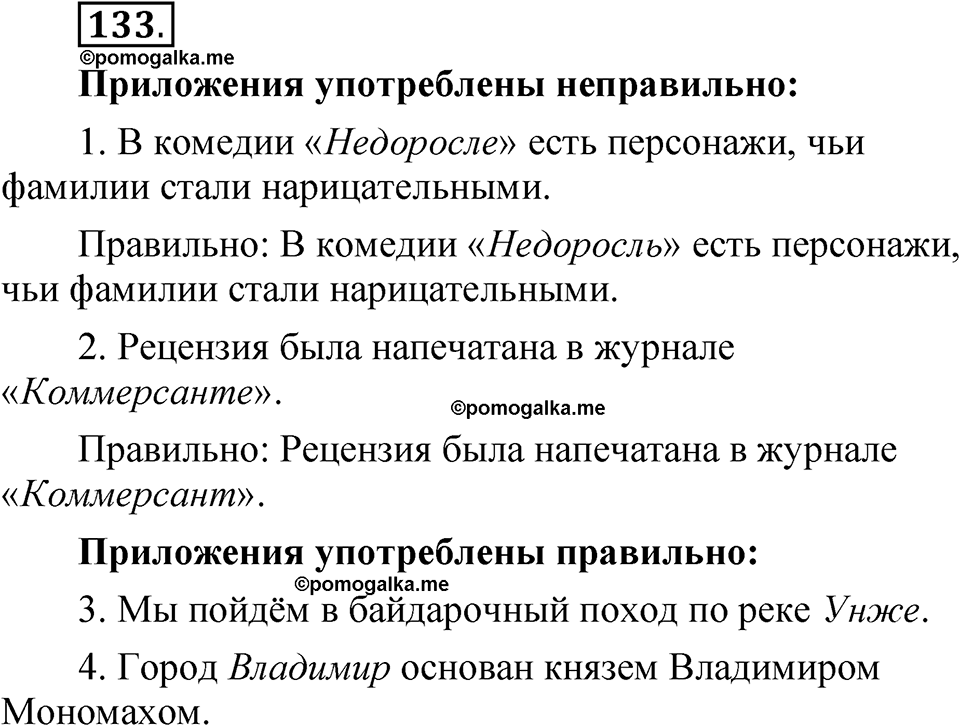 133.

©pomogalka.me

Приложения употреблены неправильно:

1. В комедии «Недоросле» есть персонажи, чьи фамилии стали нарицательными.

Правильно: В комедии «Недоросль» есть персонажи, чьи фамилии стали нарицательными.

2. Рецензия была напечатана в журнале «Коммерсанте».

©pomogalka.me

Правильно: Рецензия была напечатана в журнале «Коммерсант».

Приложения употреблены правильно:

©pomogalka.me

3. Мы пойдём в байдарочный поход по реке Унже.

4. Город Владимир основан князем Владимиром Мономахом.